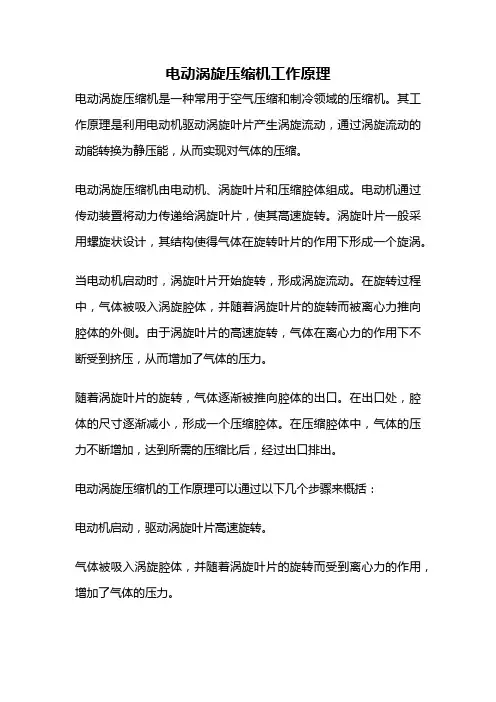 电动涡旋压缩机工作原理

电动涡旋压缩机是一种常用于空气压缩和制冷领域的压缩机。其工作原理是利用电动机驱动涡旋叶片产生涡旋流动，通过涡旋流动的动能转换为静压能，从而实现对气体的压缩。

电动涡旋压缩机由电动机、涡旋叶片和压缩腔体组成。电动机通过传动装置将动力传递给涡旋叶片，使其高速旋转。涡旋叶片一般采用螺旋状设计，其结构使得气体在旋转叶片的作用下形成一个旋涡。

当电动机启动时，涡旋叶片开始旋转，形成涡旋流动。在旋转过程中，气体被吸入涡旋腔体，并随着涡旋叶片的旋转而被离心力推向腔体的外侧。由于涡旋叶片的高速旋转，气体在离心力的作用下不断受到挤压，从而增加了气体的压力。

随着涡旋叶片的旋转，气体逐渐被推向腔体的出口。在出口处，腔体的尺寸逐渐减小，形成一个压缩腔体。在压缩腔体中，气体的压力不断增加，达到所需的压缩比后，经过出口排出。

电动涡旋压缩机的工作原理可以通过以下几个步骤来概括：

电动机启动，驱动涡旋叶片高速旋转。

气体被吸入涡旋腔体，并随着涡旋叶片的旋转而受到离心力的作用，增加了气体的压力。